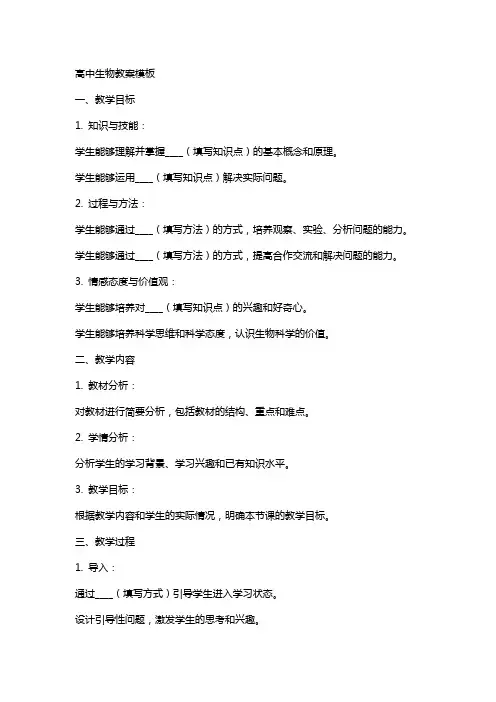 高中生物教案模板

一、教学目标

1. 知识与技能：

学生能够理解并掌握____（填写知识点）的基本概念和原理。

学生能够运用____（填写知识点）解决实际问题。

2. 过程与方法：

学生能够通过____（填写方法）的方式，培养观察、实验、分析问题的能力。

学生能够通过____（填写方法）的方式，提高合作交流和解决问题的能力。

3. 情感态度与价值观：

学生能够培养对____（填写知识点）的兴趣和好奇心。

学生能够培养科学思维和科学态度，认识生物科学的价值。

二、教学内容

1. 教材分析：

对教材进行简要分析，包括教材的结构、重点和难点。

2. 学情分析：

分析学生的学习背景、学习兴趣和已有知识水平。

3. 教学目标：

根据教学内容和学生的实际情况，明确本节课的教学目标。

三、教学过程

1. 导入：

通过____（填写方式）引导学生进入学习状态。

设计引导性问题，激发学生的思考和兴趣。